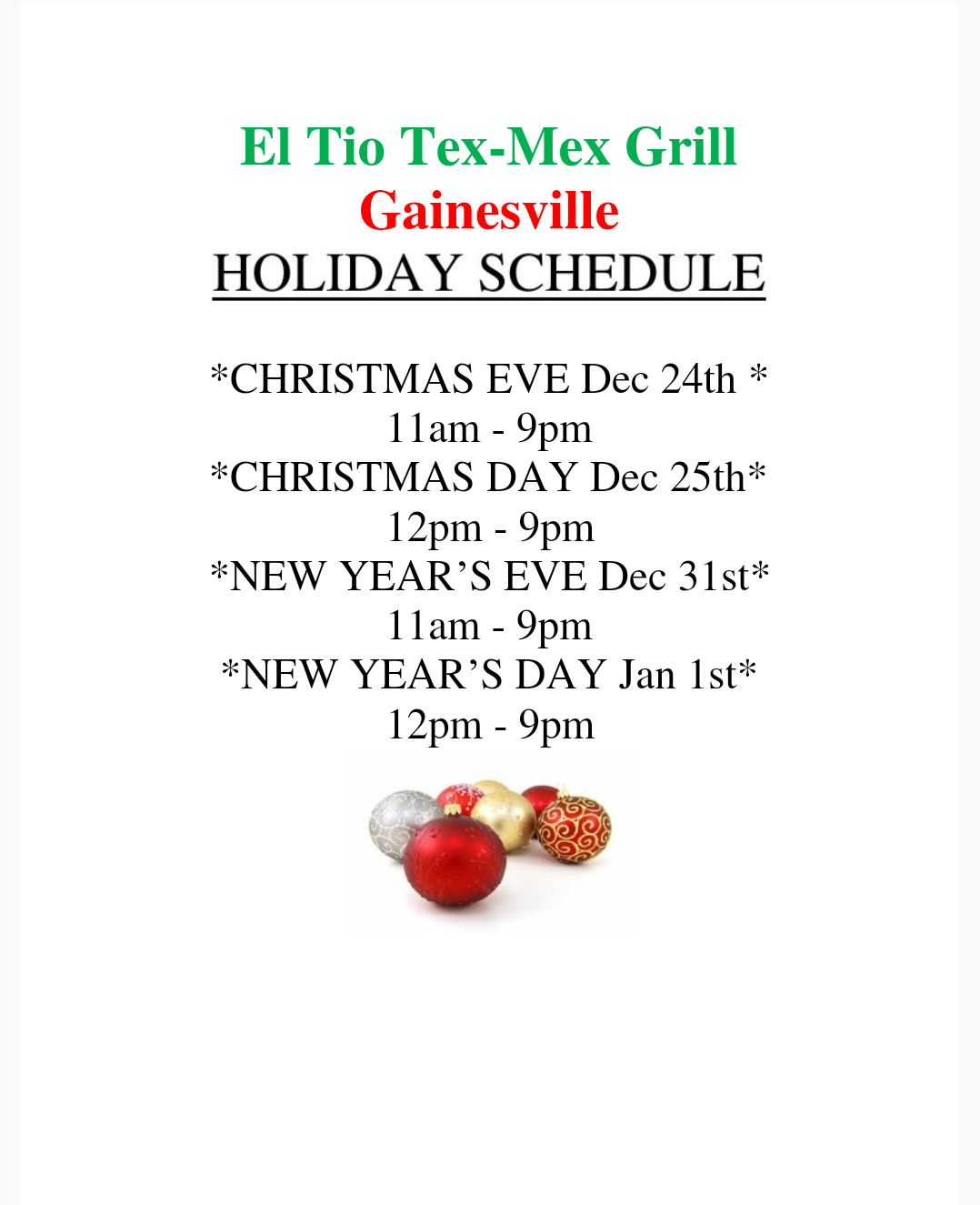 El Tio Tex-Mex Grill
Gainesville
HOLIDAY SCHEDULE

*CHRISTMAS EVE Dec 24th *
11am - 9pm
*CHRISTMAS DAY Dec 25th*
12pm - 9pm
*NEW YEAR'S EVE Dec 31st*
11am - 9pm
*NEW YEAR'S DAY Jan 1st*
12pm - 9pm